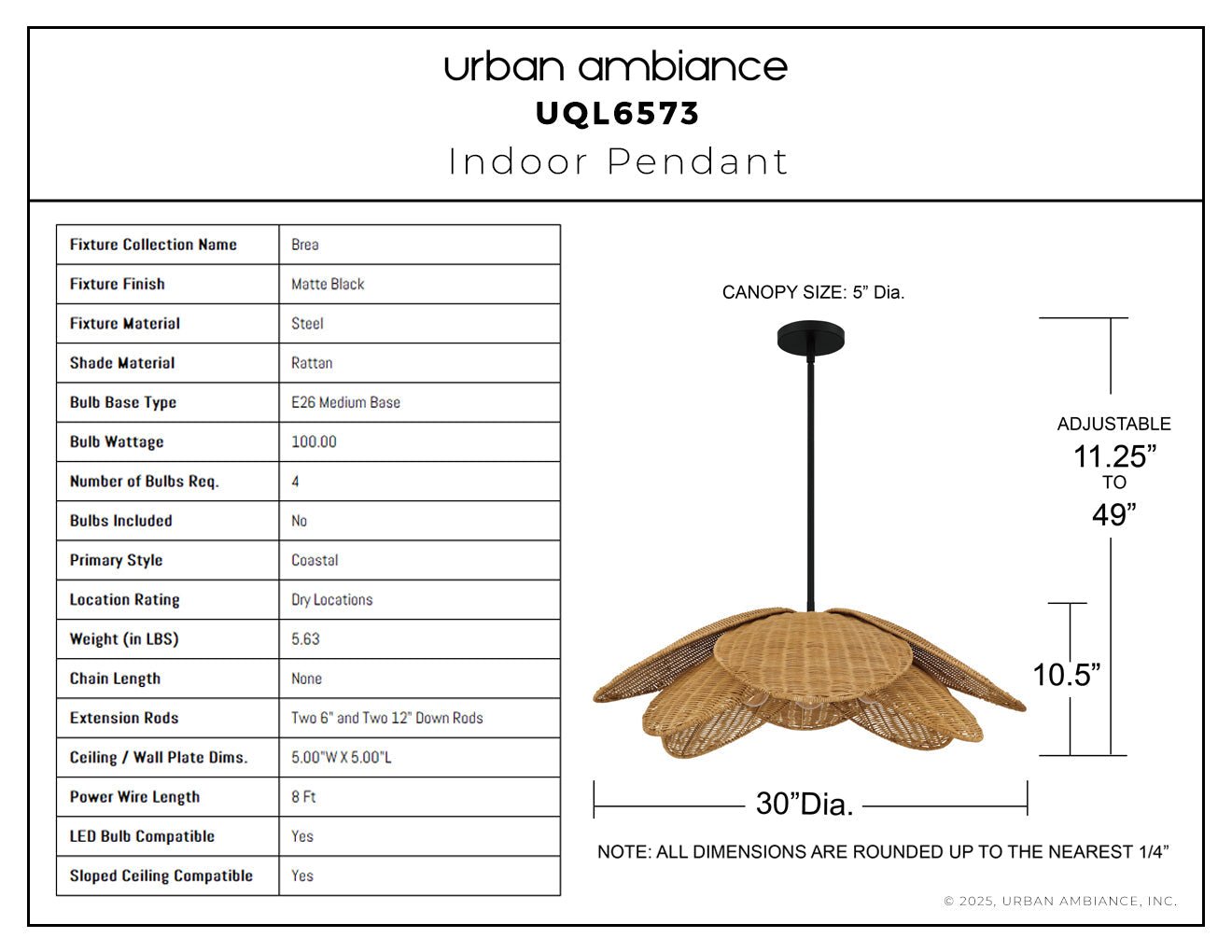 urban ambiance
UQL6573
Indoor Pendant

| Fixture Collection Name | Brea |
|---|---|
| Fixture Finish | Matte Black |
| Fixture Material | Steel |
| Shade Material | Rattan |
| Bulb Base Type | E26 Medium Base |
| Bulb Wattage | 100.00 |
| Number of Bulbs Req. | 4 |
| Bulbs Included | No |
| Primary Style | Coastal |
| Location Rating | Dry Locations |
| Weight (in LBS) | 5.63 |
| Chain Length | None |
| Extension Rods | Two 6" and Two 12" Down Rods |
| Ceiling / Wall Plate Dims. | 5.00"W X 5.00"L |
| Power Wire Length | 8 Ft |
| LED Bulb Compatible | Yes |
| Sloped Ceiling Compatible | Yes |

CANOPY SIZE: 5” Dia.

ADJUSTABLE
11.25”
TO
49”

10.5”

30”Dia.

NOTE: ALL DIMENSIONS ARE ROUNDED UP TO THE NEAREST 1/4”

© 2025, URBAN AMBIANCE, INC.